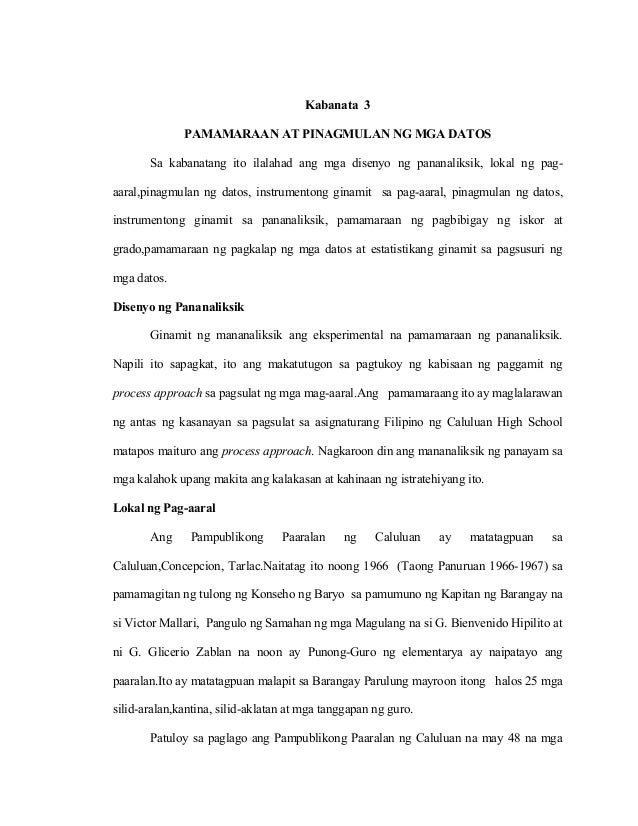 Kabanata 3

PAMAMARAAN AT PINAGMULAN NG MGA DATOS

Sa kabanatang ito ilalahad ang mga disenyo ng pananaliksik, lokal ng pag-aaral,pinagmulan ng datos, instrumentong ginamit sa pag-aaral, pinagmulan ng datos, instrumentong ginamit sa pananaliksik, pamamaraan ng pagbibigay ng iskor at grado,pamamaraan ng pagkalap ng mga datos at estatistikang ginamit sa pagsusuri ng mga datos.

Disenyo ng Pananaliksik

Ginamit ng mananaliksik ang eksperimental na pamamaraan ng pananaliksik. Napili ito sapagkat, ito ang makatutugon sa pagtukoy ng kabisaan ng paggamit ng process approach sa pagsulat ng mga mag-aaral.Ang pamamaraang ito ay maglalarawan ng antas ng kasanayan sa pagsulat sa asignaturang Filipino ng Caluluan High School matapos maituro ang process approach. Nagkaroon din ang mananaliksik ng panayam sa mga kalahok upang makita ang kalakasan at kahinaan ng istratehiyang ito.

Lokal ng Pag-aaral

Ang Pampublikong Paaralan ng Caluluan ay matatagpuan sa Caluluan,Concepcion, Tarlac.Naitatag ito noong 1966 (Taong Panuruan 1966-1967) sa pamamagitan ng tulong ng Konseho ng Baryo sa pamumuno ng Kapitan ng Barangay na si Victor Mallari, Pangulo ng Samahan ng mga Magulang na si G. Bienvenido Hipilito at ni G. Glicerio Zablan na noon ay Punong-Guro ng elementarya ay naipatayo ang paaralan.Ito ay matatagpuan malapit sa Barangay Parulung mayroon itong halos 25 mga silid-aralan,kantina, silid-aklatan at mga tanggapan ng guro.

Patuloy sa paglago ang Pampublikong Paaralan ng Caluluan na may 48 na mga